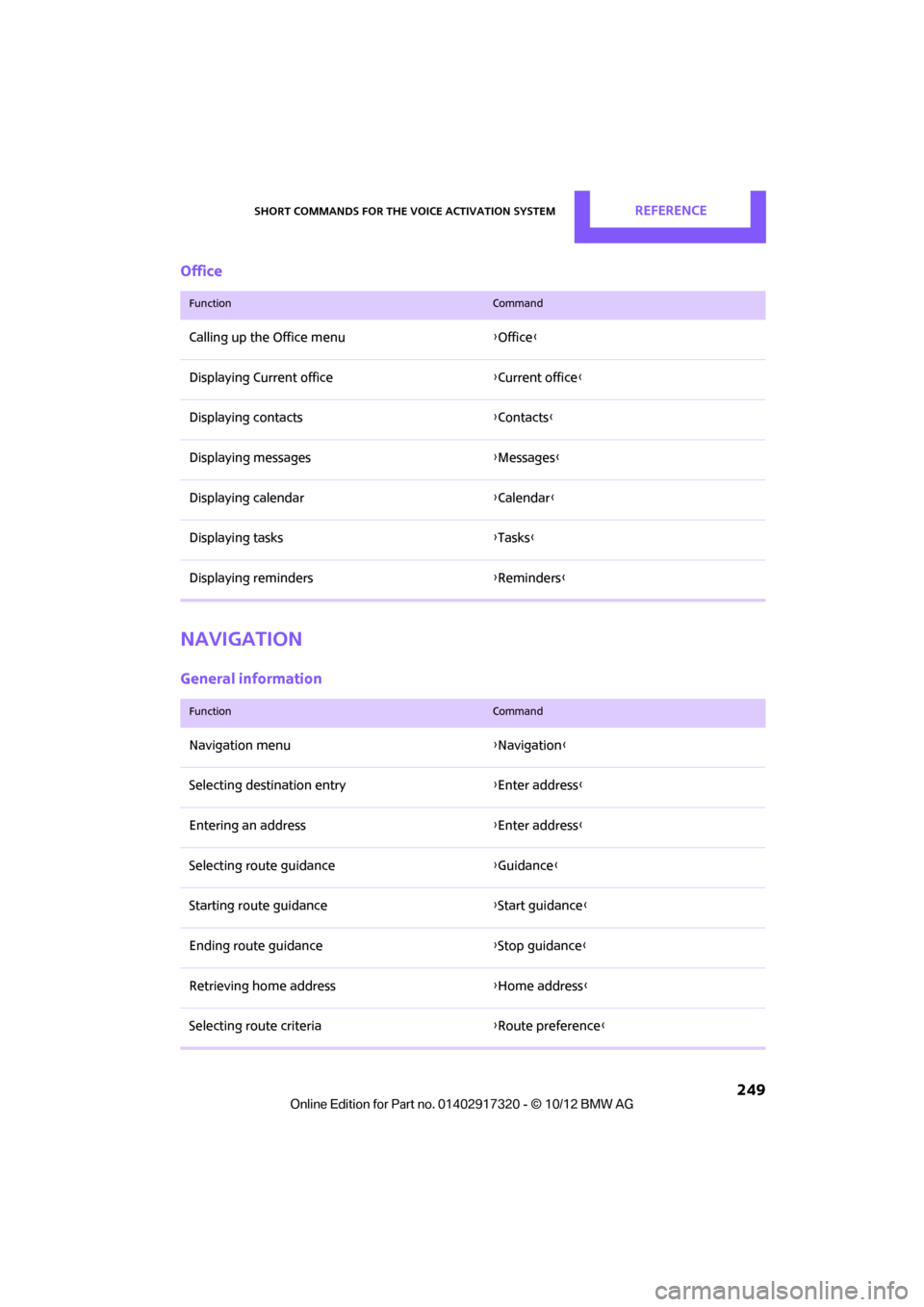 SHORT COMMANDS FOR THE VOICE ACTIVATION SYSTEM REFERENCE

Office

| Function | Command |
|---|---|
| Calling up the Office menu | ›Office‹ |
| Displaying Current office | ›Current office‹ |
| Displaying contacts | ›Contacts‹ |
| Displaying messages | ›Messages‹ |
| Displaying calendar | ›Calendar‹ |
| Displaying tasks | ›Tasks‹ |
| Displaying reminders | ›Reminders‹ |

NAVIGATION

General information

| Function | Command |
|---|---|
| Navigation menu | ›Navigation‹ |
| Selecting destination entry | ›Enter address‹ |
| Entering an address | ›Enter address‹ |
| Selecting route guidance | ›Guidance‹ |
| Starting route guidance | ›Start guidance‹ |
| Ending route guidance | ›Stop guidance‹ |
| Retrieving home address | ›Home address‹ |
| Selecting route criteria | ›Route preference‹ |

249

Online Edition for Part no. 01402917320 - © 10/12 BMW AG

carmanualsonline.info